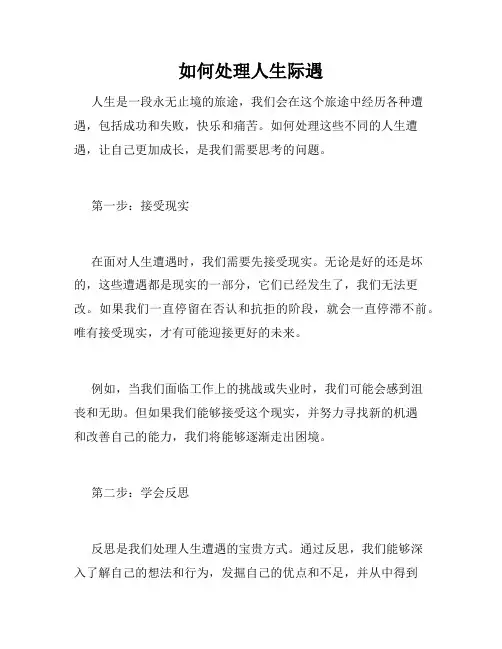 如何处理人生际遇

人生是一段永无止境的旅途，我们会在这个旅途中经历各种遭遇，包括成功和失败，快乐和痛苦。如何处理这些不同的人生遭遇，让自己更加成长，是我们需要思考的问题。

第一步：接受现实

在面对人生遭遇时，我们需要先接受现实。无论是好的还是坏的，这些遭遇都是现实的一部分，它们已经发生了，我们无法更改。如果我们一直停留在否认和抗拒的阶段，就会一直停滞不前。唯有接受现实，才有可能迎接更好的未来。

例如，当我们面临工作上的挑战或失业时，我们可能会感到沮丧和无助。但如果我们能够接受这个现实，并努力寻找新的机遇和改善自己的能力，我们将能够逐渐走出困境。

第二步：学会反思

反思是我们处理人生遭遇的宝贵方式。通过反思，我们能够深入了解自己的想法和行为，发掘自己的优点和不足，并从中得到